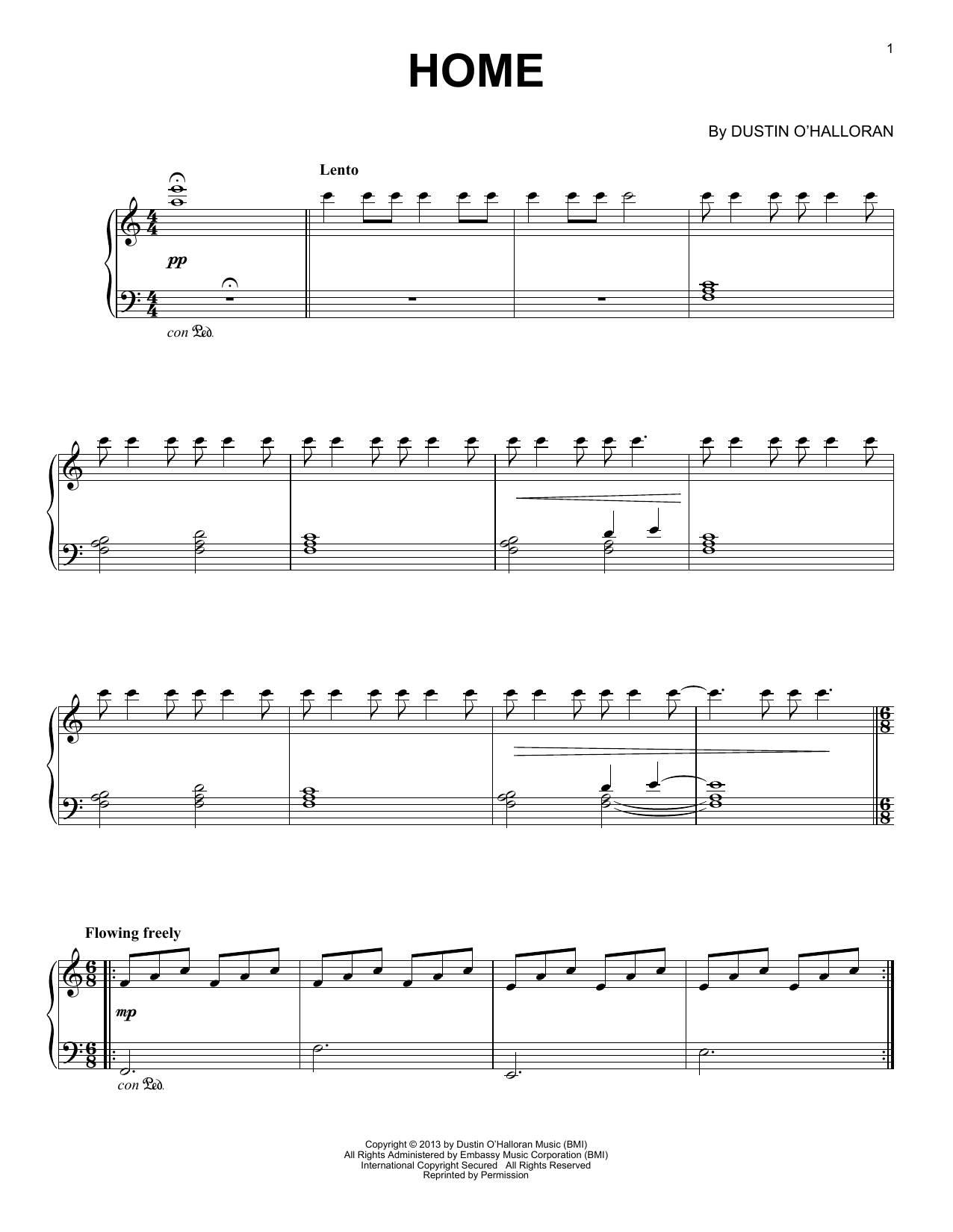 1

HOME

By DUSTIN O'HALLORAN

Lento

pp

con Ped.

Flowing freely

mp

con Ped.

Copyright © 2013 by Dustin O'Halloran Music (BMI)
All Rights Administered by Embassy Music Corporation (BMI)
International Copyright Secured All Rights Reserved
Reprinted by Permission